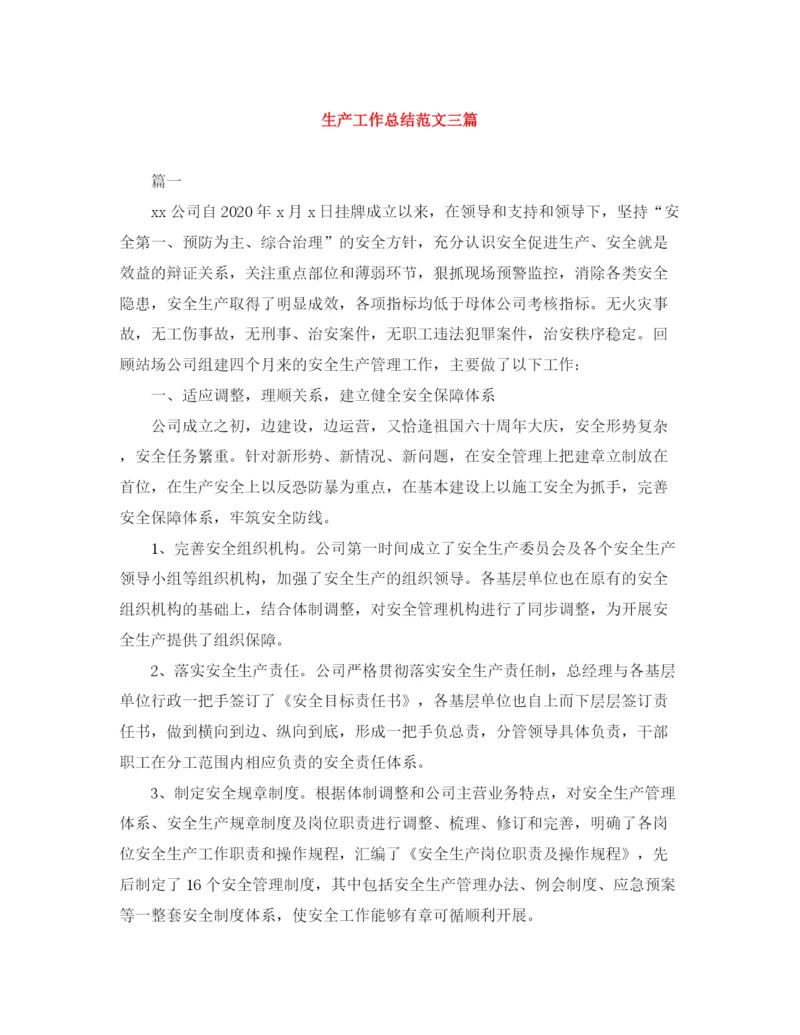 生产工作总结范文三篇

篇一

xx公司自2020年x月x日挂牌成立以来，在领导和支持和领导下，坚持“安全第一、预防为主、综合治理”的安全方针，充分认识安全促进生产、安全就是效益的辩证关系，关注重点部位和薄弱环节，狠抓现场预警监控，消除各类安全隐患，安全生产取得了明显成效，各项指标均低于母体公司考核指标。无火灾事故，无工伤事故，无刑事、治安案件，无职工违法犯罪案件，治安秩序稳定。回顾站场公司组建四个月来的安全生产管理工作，主要做了以下工作：

一、适应调整，理顺关系，建立健全安全保障体系

公司成立之初，边建设，边运营，又恰逢祖国六十周年大庆，安全形势复杂，安全任务繁重。针对新形势、新情况、新问题，在安全管理上把建章立制放在首位，在生产安全上以反恐防暴为重点，在基本建设上以施工安全为抓手，完善安全保障体系，牢筑安全防线。

1、完善安全组织机构。公司第一时间成立了安全生产委员会及各个安全生产领导小组等组织机构，加强了安全生产的组织领导。各基层单位也在原有的安全组织机构的基础上，结合体制调整，对安全管理机构进行了同步调整，为开展安全生产提供了组织保障。

2、落实安全生产责任。公司严格贯彻落实安全生产责任制，总经理与各基层单位行政一把手签订了《安全目标责任书》，各基层单位也自上而下层层签订责任书，做到横向到边、纵向到底，形成一把手负总责，分管领导具体负责，干部职工在分工范围内相应负责的安全责任体系。

3、制定安全规章制度。根据体制调整和公司主营业务特点，对安全生产管理体系、安全生产规章制度及岗位职责进行调整、梳理、修订和完善，明确了各岗位安全生产工作职责和操作规程，汇编了《安全生产岗位职责及操作规程》，先后制定了16个安全管理制度，其中包括安全生产管理办法、例会制度、应急预案等一整套安全制度体系，使安全工作能够有章可循顺利开展。